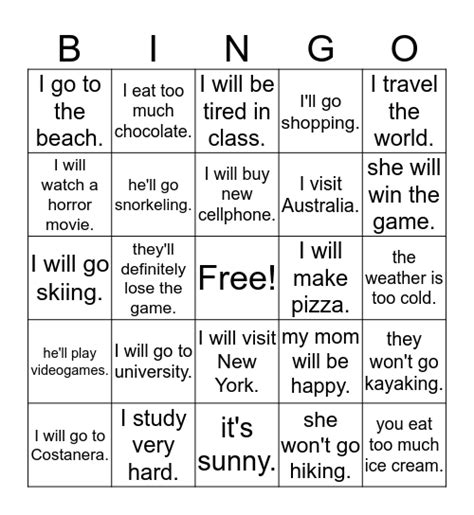 | B | I | N | G | O |
|---|---|---|---|---|
| I go to the beach. | I eat too much chocolate. | I will be tired in class. | I'll go shopping. | I travel the world. |
| I will watch a horror movie. | he'll go snorkeling. | I will buy new cellphone. | I visit Australia. | she will win the game. |
| I will go skiing. | they'll definitely lose the game. | Free! | I will make pizza. | the weather is too cold. |
| he'll play videogames. | I will go to university. | I will visit New York. | my mom will be happy. | they won't go kayaking. |
| I will go to Costanera. | I study very hard. | it's sunny. | she won't go hiking. | you eat too much ice cream. |